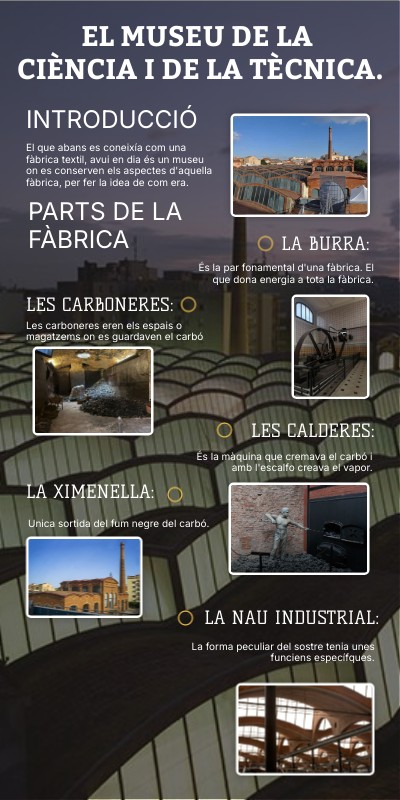 EL MUSEU DE LA CIÈNCIA I DE LA TÈCNICA.

INTRODUCCIÓ

El que abans es coneixía com una fàbrica textil, avui en dia és un museu on es conserven els aspectes d'aquella fàbrica, per fer la idea de com era.

PARTS DE LA FÀBRICA

LA BURRA:

És la par fonamental d'una fàbrica. El que dona energia a tota la fàbrica.

LES CARBONERES:

Les carboneres eren els espais o magatzems on es guardaven el carbó

LES CALDERES:

És la màquina que cremava el carbó i amb l'escalfo creava el vapor.

LA XIMENELLA:

Unica sortida del fum negre del carbó.

LA NAU INDUSTRIAL:

La forma peculiar del sostre tenia unes funciens específques.